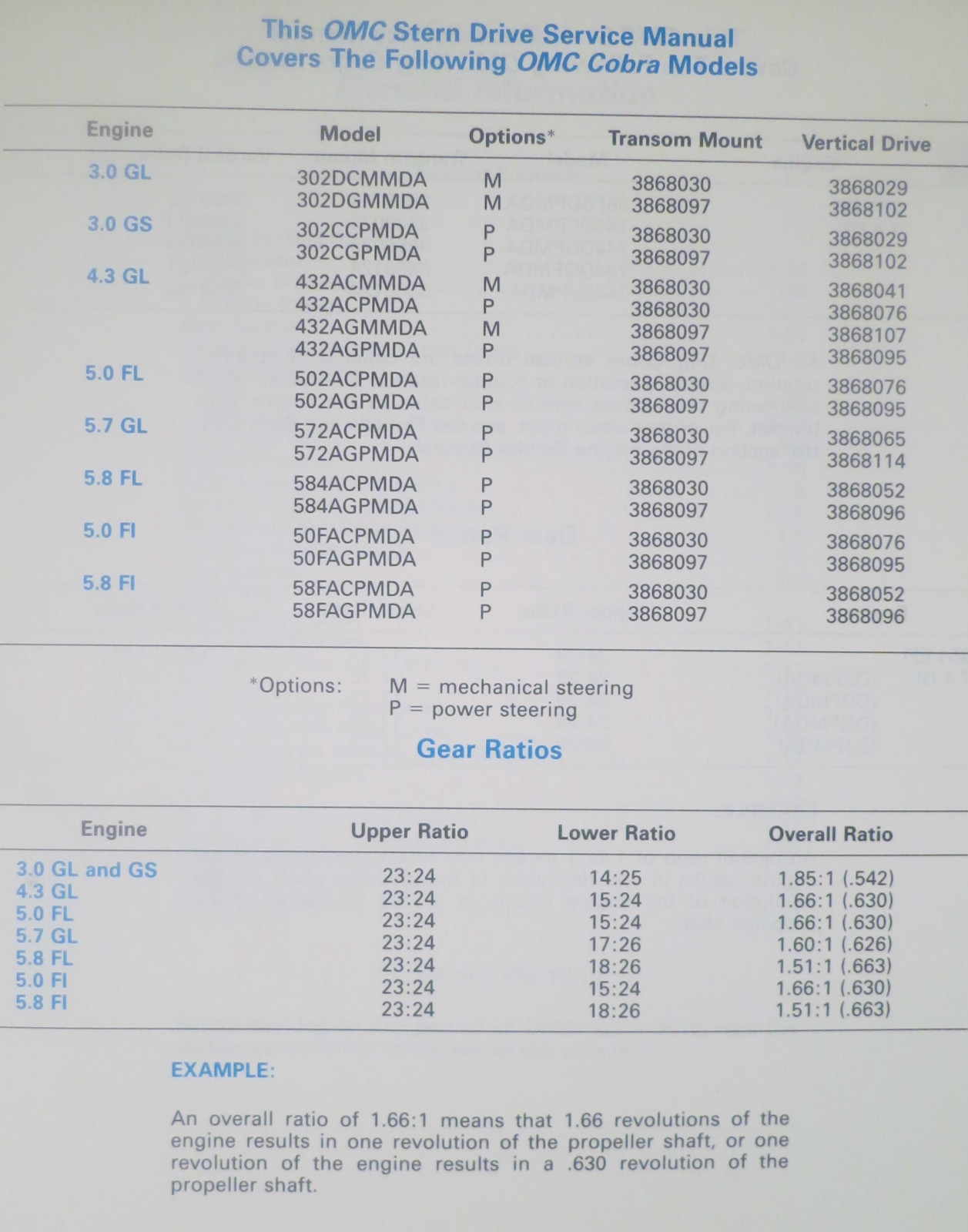 This OMC Stern Drive Service Manual
Covers The Following OMC Cobra Models

| Engine | Model | Options* | Transom Mount | Vertical Drive |
|---|---|---|---|---|
| 3.0 GL | 302DCMMDA | M | 3868030 | 3868029 |
| | 302DGMMDA | M | 3868097 | 3868102 |
| 3.0 GS | 302CCPMDA | P | 3868030 | 3868029 |
| | 302CGPMDA | P | 3868097 | 3868102 |
| 4.3 GL | 432ACMMDA | M | 3868030 | 3868041 |
| | 432ACPMDA | P | 3868030 | 3868076 |
| | 432AGMMDA | M | 3868097 | 3868107 |
| | 432AGPMDA | P | 3868097 | 3868095 |
| 5.0 FL | 502ACPMDA | P | 3868030 | 3868076 |
| | 502AGPMDA | P | 3868097 | 3868095 |
| 5.7 GL | 572ACPMDA | P | 3868030 | 3868065 |
| | 572AGPMDA | P | 3868097 | 3868114 |
| 5.8 FL | 584ACPMDA | P | 3868030 | 3868052 |
| | 584AGPMDA | P | 3868097 | 3868096 |
| 5.0 FI | 50FACPMDA | P | 3868030 | 3868076 |
| | 50FAGPMDA | P | 3868097 | 3868095 |
| 5.8 FI | 58FACPMDA | P | 3868030 | 3868052 |
| | 58FAGPMDA | P | 3868097 | 3868096 |

*Options: M = mechanical steering
P = power steering

Gear Ratios

| Engine | Upper Ratio | Lower Ratio | Overall Ratio |
|---|---|---|---|
| 3.0 GL and GS | 23:24 | 14:25 | 1.85:1 (.542) |
| 4.3 GL | 23:24 | 15:24 | 1.66:1 (.630) |
| 5.0 FL | 23:24 | 15:24 | 1.66:1 (.630) |
| 5.7 GL | 23:24 | 17:26 | 1.60:1 (.626) |
| 5.8 FL | 23:24 | 18:26 | 1.51:1 (.663) |
| 5.0 FI | 23:24 | 15:24 | 1.66:1 (.630) |
| 5.8 FI | 23:24 | 18:26 | 1.51:1 (.663) |

EXAMPLE:

An overall ratio of 1.66:1 means that 1.66 revolutions of the engine results in one revolution of the propeller shaft, or one revolution of the engine results in a .630 revolution of the propeller shaft.